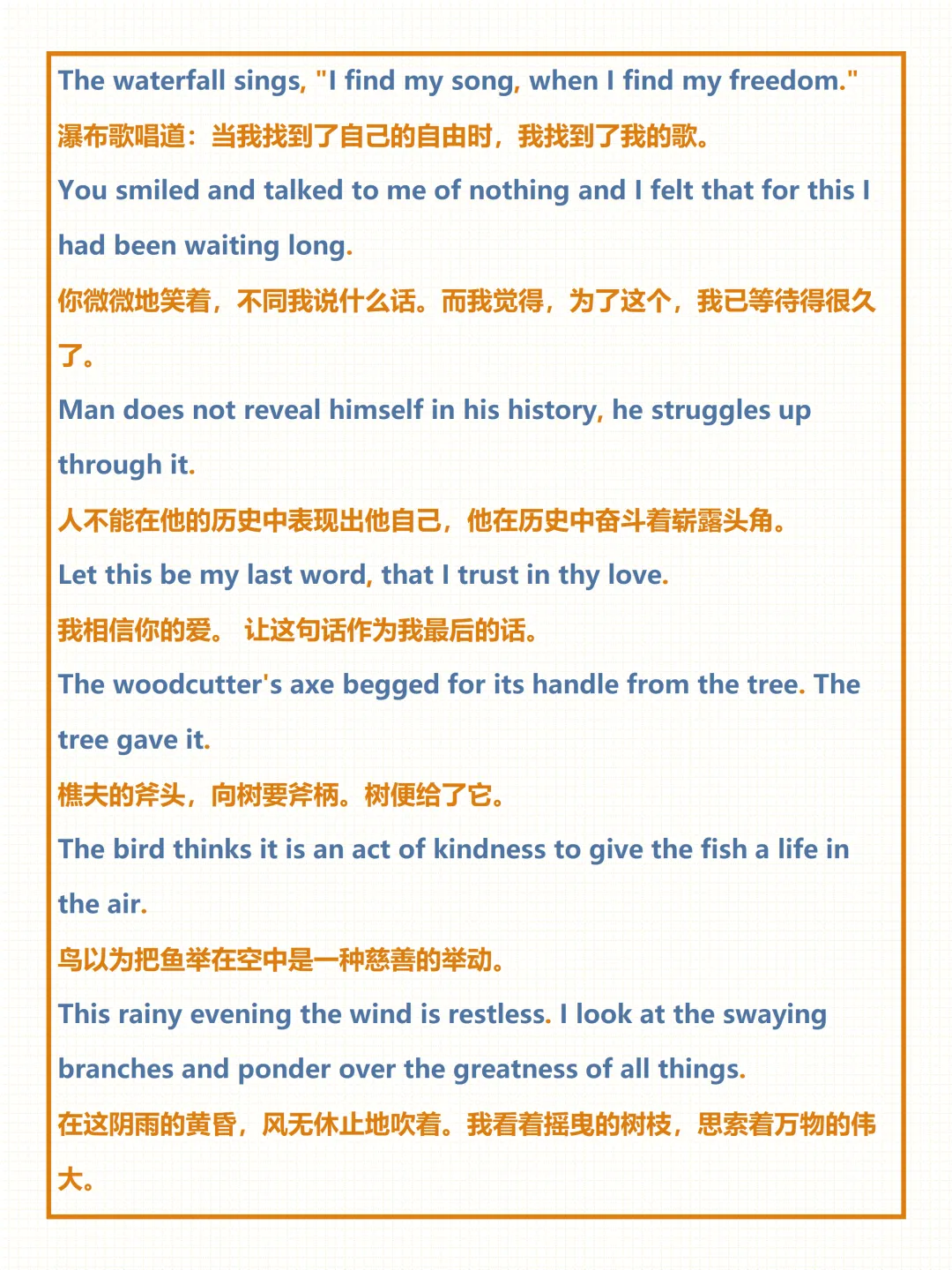 The waterfall sings, "I find my song, when I find my freedom."
瀑布歌唱道：当我找到了自己的自由时，我找到了我的歌。
You smiled and talked to me of nothing and I felt that for this I had been waiting long.
你微微地笑着，不同我说什么话。而我觉得，为了这个，我已等待得很久了。
Man does not reveal himself in his history, he struggles up through it.
人不能在他的历史中表现出他自己，他在历史中奋斗着崭露头角。
Let this be my last word, that I trust in thy love.
我相信你的爱。 让这句话作为我最后的话。
The woodcutter's axe begged for its handle from the tree. The tree gave it.
樵夫的斧头，向树要斧柄。树便给了它。
The bird thinks it is an act of kindness to give the fish a life in the air.
鸟以为把鱼举在空中是一种慈善的举动。
This rainy evening the wind is restless. I look at the swaying branches and ponder over the greatness of all things.
在这阴雨的黄昏，风无休止地吹着。我看着摇曳的树枝，思索着万物的伟大。